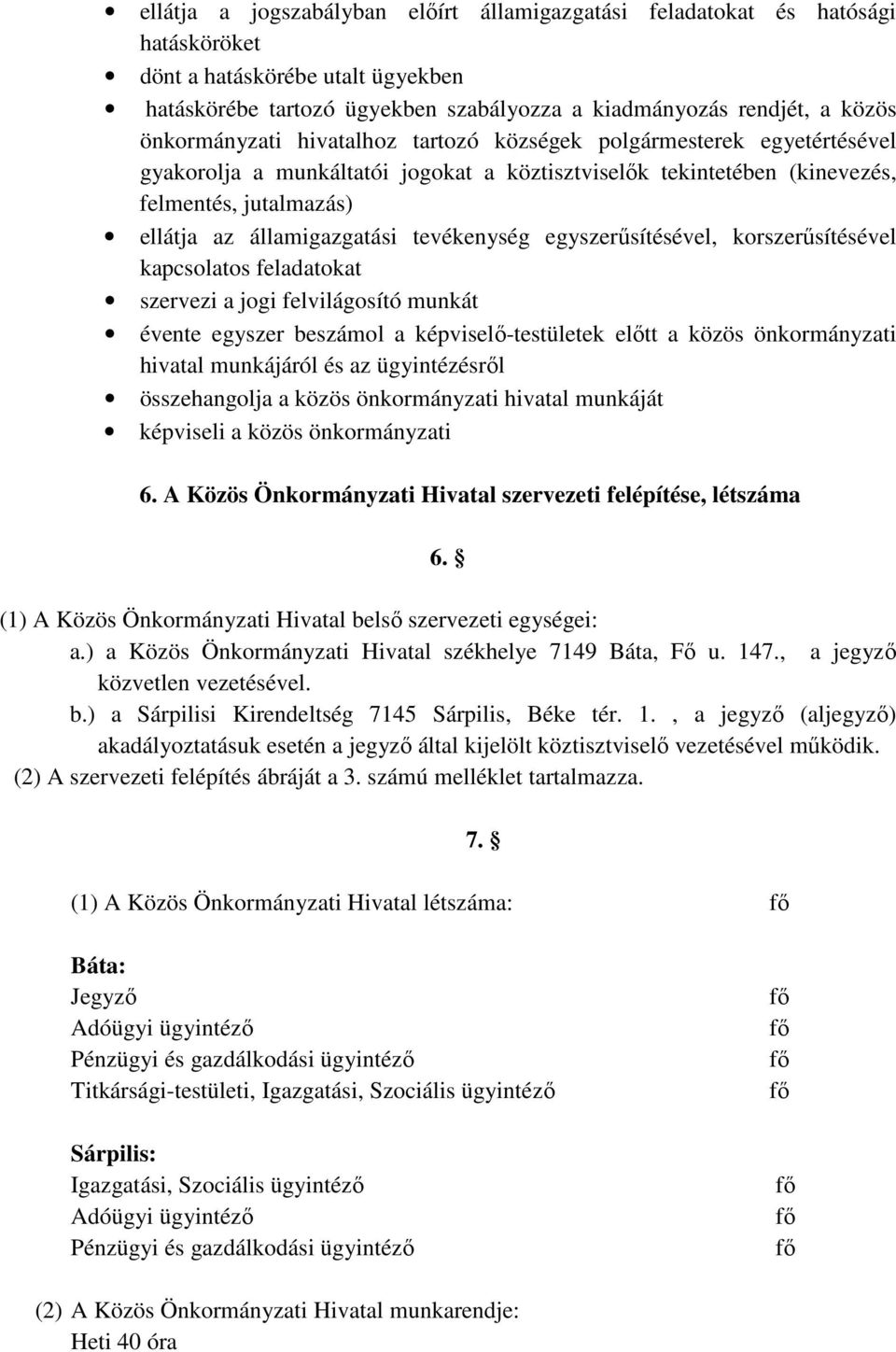 • ellátja a jogszabályban előírt államigazgatási feladatokat és hatósági hatásköröket
• dönt a hatáskörébe utalt ügyekben
• hatáskörébe tartozó ügyekben szabályozza a kiadmányozás rendjét, a közös önkormányzati hivatalhoz tartozó községek polgármesterek egyetértésével gyakorolja a munkáltatói jogokat a köztisztviselők tekintetében (kinevezés, felmentés, jutalmazás)
• ellátja az államigazgatási tevékenység egyszerűsítésével, korszerűsítésével kapcsolatos feladatokat
• szervezi a jogi felvilágosító munkát
• évente egyszer beszámol a képviselő-testületek előtt a közös önkormányzati hivatal munkájáról és az ügyintézésről
• összehangolja a közös önkormányzati hivatal munkáját
• képviseli a közös önkormányzati

6. A Közös Önkormányzati Hivatal szervezeti felépítése, létszáma

6. §

(1) A Közös Önkormányzati Hivatal belső szervezeti egységei:
a.) a Közös Önkormányzati Hivatal székhelye 7149 Báta, Fő u. 147., a jegyző közvetlen vezetésével.
b.) a Sárpilisi Kirendeltség 7145 Sárpilis, Béke tér. 1. , a jegyző (aljegyző) akadályoztatásuk esetén a jegyző által kijelölt köztisztviselő vezetésével működik.
(2) A szervezeti felépítés ábráját a 3. számú melléklet tartalmazza.

7. §

(1) A Közös Önkormányzati Hivatal létszáma: fő

Báta:
Jegyző fő
Adóügyi ügyintéző fő
Pénzügyi és gazdálkodási ügyintéző fő
Titkársági-testületi, Igazgatási, Szociális ügyintéző fő

Sárpilis:
Igazgatási, Szociális ügyintéző fő
Adóügyi ügyintéző fő
Pénzügyi és gazdálkodási ügyintéző fő

(2) A Közös Önkormányzati Hivatal munkarendje:
Heti 40 óra